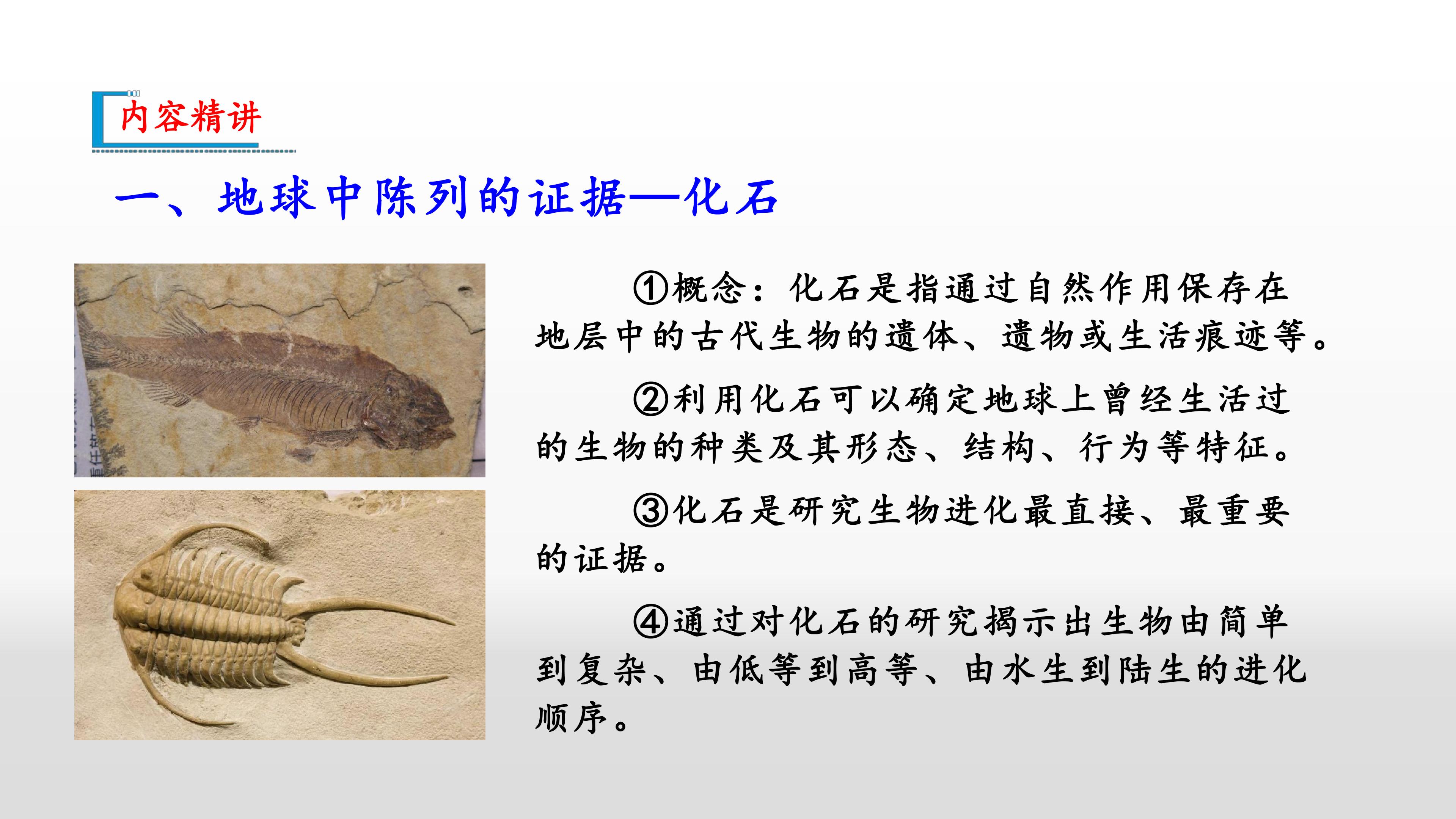 内容精讲

一、地球中陈列的证据—化石

①概念：化石是指通过自然作用保存在地层中的古代生物的遗体、遗物或生活痕迹等。

②利用化石可以确定地球上曾经生活过的生物的种类及其形态、结构、行为等特征。

③化石是研究生物进化最直接、最重要的证据。

④通过对化石的研究揭示出生物由简单到复杂、由低等到高等、由水生到陆生的进化顺序。